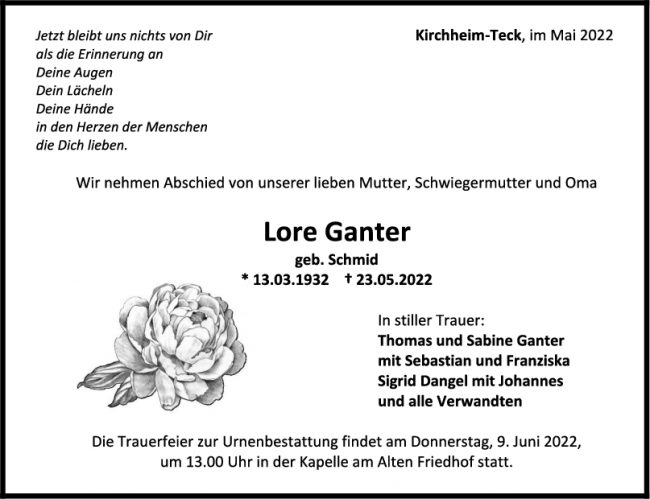 Jetzt bleibt uns nichts von Dir
als die Erinnerung an
Deine Augen
Dein Lächeln
Deine Hände
in den Herzen der Menschen
die Dich lieben.

Kirchheim-Teck, im Mai 2022

Wir nehmen Abschied von unserer lieben Mutter, Schwiegermutter und Oma

Lore Ganter

geb. Schmid

* 13.03.1932 † 23.05.2022

In stiller Trauer:
Thomas und Sabine Ganter
mit Sebastian und Franziska
Sigrid Dangel mit Johannes
und alle Verwandten

Die Trauerfeier zur Urnenbestattung findet am Donnerstag, 9. Juni 2022, um 13.00 Uhr in der Kapelle am Alten Friedhof statt.